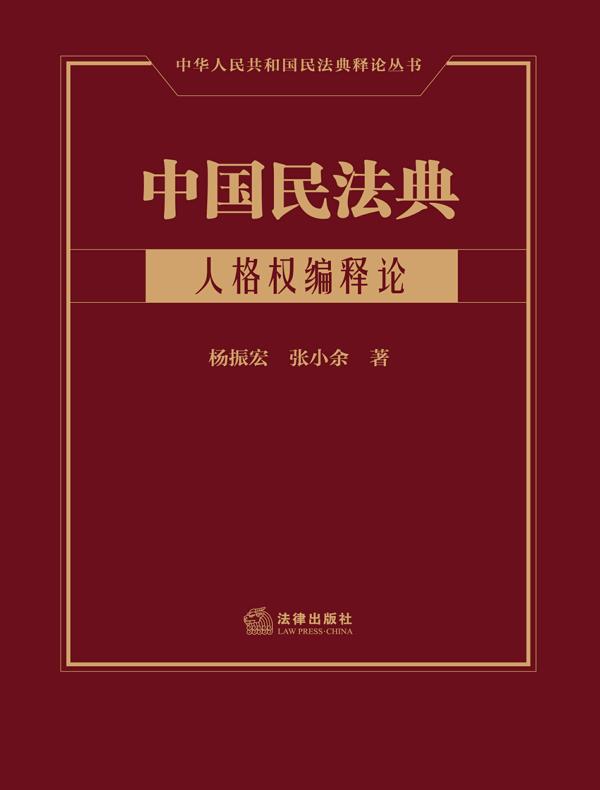 中华人民共和国民法典释论丛书

中国民法典

人格权编释论

杨振宏　张小余　著

法律出版社
LAW PRESS·CHINA